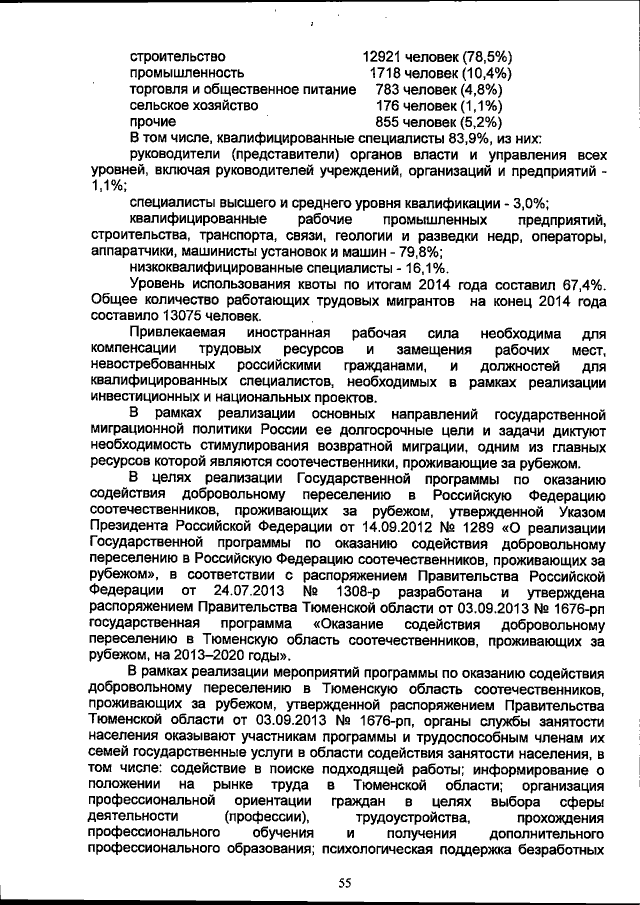 строительство 12921 человек (78,5%)
промышленность 1718 человек (10,4%)
торговля и общественное питание 783 человек (4,8%)
сельское хозяйство 176 человек (1,1%)
прочие 855 человек (5,2%)

В том числе, квалифицированные специалисты 83,9%, из них:

руководители (представители) органов власти и управления всех уровней, включая руководителей учреждений, организаций и предприятий - 1,1%;

специалисты высшего и среднего уровня квалификации - 3,0%;

квалифицированные рабочие промышленных предприятий, строительства, транспорта, связи, геологии и разведки недр, операторы, аппаратчики, машинисты установок и машин - 79,8%;

низкоквалифицированные специалисты - 16,1%.

Уровень использования квоты по итогам 2014 года составил 67,4%. Общее количество работающих трудовых мигрантов на конец 2014 года составило 13075 человек.

Привлекаемая иностранная рабочая сила необходима для компенсации трудовых ресурсов и замещения рабочих мест, невостребованных российскими гражданами, и должностей для квалифицированных специалистов, необходимых в рамках реализации инвестиционных и национальных проектов.

В рамках реализации основных направлений государственной миграционной политики России ее долгосрочные цели и задачи диктуют необходимость стимулирования возвратной миграции, одним из главных ресурсов которой являются соотечественники, проживающие за рубежом.

В целях реализации Государственной программы по оказанию содействия добровольному переселению в Российскую Федерацию соотечественников, проживающих за рубежом, утвержденной Указом Президента Российской Федерации от 14.09.2012 № 1289 «О реализации Государственной программы по оказанию содействия добровольному переселению в Российскую Федерацию соотечественников, проживающих за рубежом», в соответствии с распоряжением Правительства Российской Федерации от 24.07.2013 № 1308-р разработана и утверждена распоряжением Правительства Тюменской области от 03.09.2013 № 1676-рп государственная программа «Оказание содействия добровольному переселению в Тюменскую область соотечественников, проживающих за рубежом, на 2013–2020 годы».

В рамках реализации мероприятий программы по оказанию содействия добровольному переселению в Тюменскую область соотечественников, проживающих за рубежом, утвержденной распоряжением Правительства Тюменской области от 03.09.2013 № 1676-рп, органы службы занятости населения оказывают участникам программы и трудоспособным членам их семей государственные услуги в области содействия занятости населения, в том числе: содействие в поиске подходящей работы; информирование о положении на рынке труда в Тюменской области; организация профессиональной ориентации граждан в целях выбора сферы деятельности (профессии), трудоустройства, прохождения профессионального обучения и получения дополнительного профессионального образования; психологическая поддержка безработных

55